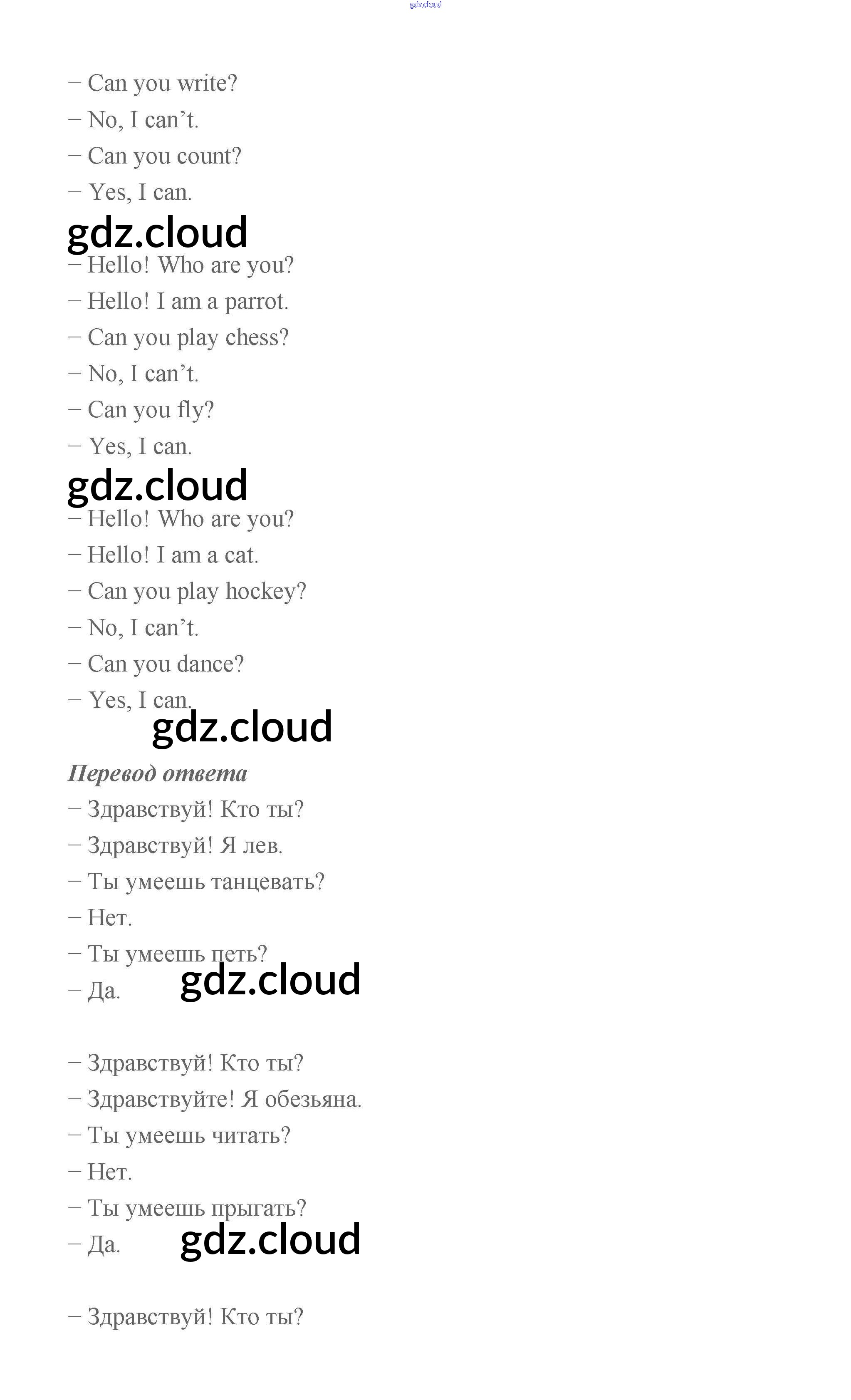 gdz.cloud

– Can you write?
– No, I can’t.
– Can you count?
– Yes, I can.

gdz.cloud

– Hello! Who are you?
– Hello! I am a parrot.
– Can you play chess?
– No, I can’t.
– Can you fly?
– Yes, I can.

gdz.cloud

– Hello! Who are you?
– Hello! I am a cat.
– Can you play hockey?
– No, I can’t.
– Can you dance?
– Yes, I can.

gdz.cloud

Перевод ответа
– Здравствуй! Кто ты?
– Здравствуй! Я лев.
– Ты умеешь танцевать?
– Нет.
– Ты умеешь петь?
– Да.

gdz.cloud

– Здравствуй! Кто ты?
– Здравствуйте! Я обезьяна.
– Ты умеешь читать?
– Нет.
– Ты умеешь прыгать?
– Да.

gdz.cloud

– Здравствуй! Кто ты?